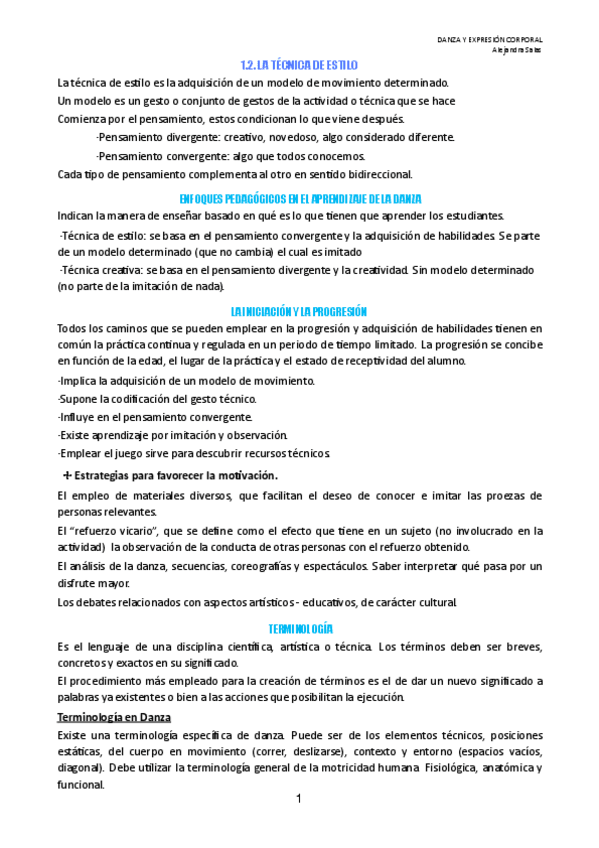 DANZA Y EXPRESIÓN CORPORAL
Alejandra Salas

1.2. LA TÉCNICA DE ESTILO

La técnica de estilo es la adquisición de un modelo de movimiento determinado.
Un modelo es un gesto o conjunto de gestos de la actividad o técnica que se hace
Comienza por el pensamiento, estos condicionan lo que viene después.

-Pensamiento divergente: creativo, novedoso, algo considerado diferente.

-Pensamiento convergente: algo que todos conocemos.

Cada tipo de pensamiento complementa al otro en sentido bidireccional.

ENFOQUES PEDAGÓGICOS EN EL APRENDIZAJE DE LA DANZA

Indican la manera de enseñar basado en qué es lo que tienen que aprender los estudiantes.

-Técnica de estilo: se basa en el pensamiento convergente y la adquisición de habilidades. Se parte de un modelo determinado (que no cambia) el cual es imitado

-Técnica creativa: se basa en el pensamiento divergente y la creatividad. Sin modelo determinado (no parte de la imitación de nada).

LA INICIACIÓN Y LA PROGRESIÓN

Todos los caminos que se pueden emplear en la progresión y adquisición de habilidades tienen en común la práctica continua y regulada en un periodo de tiempo limitado. La progresión se concibe en función de la edad, el lugar de la práctica y el estado de receptividad del alumno.

-Implica la adquisición de un modelo de movimiento.
-Supone la codificación del gesto técnico.
-Influye en el pensamiento convergente.
-Existe aprendizaje por imitación y observación.
-Emplear el juego sirve para descubrir recursos técnicos.

+ Estrategias para favorecer la motivación.

El empleo de materiales diversos, que facilitan el deseo de conocer e imitar las proezas de personas relevantes.

El "refuerzo vicario", que se define como el efecto que tiene en un sujeto (no involucrado en la actividad) la observación de la conducta de otras personas con el refuerzo obtenido.

El análisis de la danza, secuencias, coreografías y espectáculos. Saber interpretar qué pasa por un disfrute mayor.

Los debates relacionados con aspectos artísticos - educativos, de carácter cultural.

TERMINOLOGÍA

Es el lenguaje de una disciplina científica, artística o técnica. Los términos deben ser breves, concretos y exactos en su significado.

El procedimiento más empleado para la creación de términos es el de dar un nuevo significado a palabras ya existentes o bien a las acciones que posibilitan la ejecución.

Terminología en Danza

Existe una terminología específica de danza. Puede ser de los elementos técnicos, posiciones estáticas, del cuerpo en movimiento (correr, deslizarse), contexto y entorno (espacios vacíos, diagonal). Debe utilizar la terminología general de la motricidad humana. Fisiológica, anatómica y funcional.

1